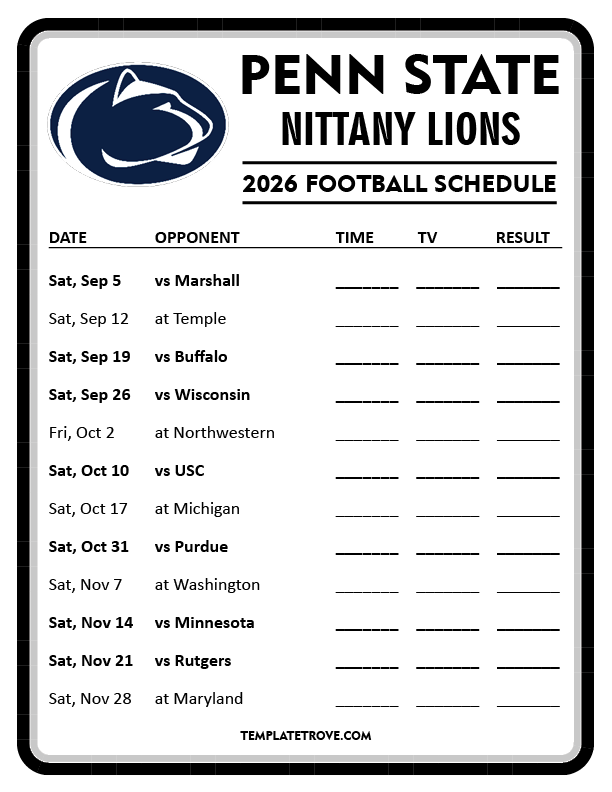 PENN STATE
NITTANY LIONS

2026 FOOTBALL SCHEDULE

| DATE | OPPONENT | TIME | TV | RESULT |
|---|---|---|---|---|
| Sat, Sep 5 | vs Marshall | ____ | ____ | ____ |
| Sat, Sep 12 | at Temple | ____ | ____ | ____ |
| Sat, Sep 19 | vs Buffalo | ____ | ____ | ____ |
| Sat, Sep 26 | vs Wisconsin | ____ | ____ | ____ |
| Fri, Oct 2 | at Northwestern | ____ | ____ | ____ |
| Sat, Oct 10 | vs USC | ____ | ____ | ____ |
| Sat, Oct 17 | at Michigan | ____ | ____ | ____ |
| Sat, Oct 31 | vs Purdue | ____ | ____ | ____ |
| Sat, Nov 7 | at Washington | ____ | ____ | ____ |
| Sat, Nov 14 | vs Minnesota | ____ | ____ | ____ |
| Sat, Nov 21 | vs Rutgers | ____ | ____ | ____ |
| Sat, Nov 28 | at Maryland | ____ | ____ | ____ |

TEMPLATETROVE.COM